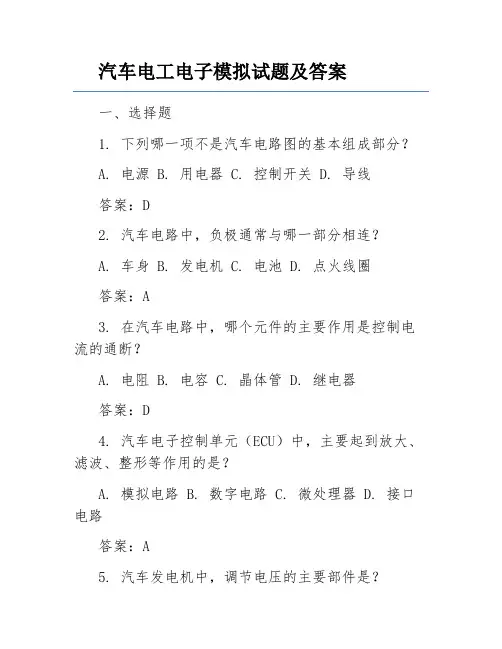 汽车电工电子模拟试题及答案

一、选择题

1. 下列哪一项不是汽车电路图的基本组成部分？

A. 电源 B. 用电器 C. 控制开关 D. 导线

答案：D

2. 汽车电路中，负极通常与哪一部分相连？

A. 车身 B. 发电机 C. 电池 D. 点火线圈

答案：A

3. 在汽车电路中，哪个元件的主要作用是控制电流的通断？

A. 电阻 B. 电容 C. 晶体管 D. 继电器

答案：D

4. 汽车电子控制单元（ECU）中，主要起到放大、滤波、整形等作用的是？

A. 模拟电路 B. 数字电路 C. 微处理器 D. 接口电路

答案：A

5. 汽车发电机中，调节电压的主要部件是？